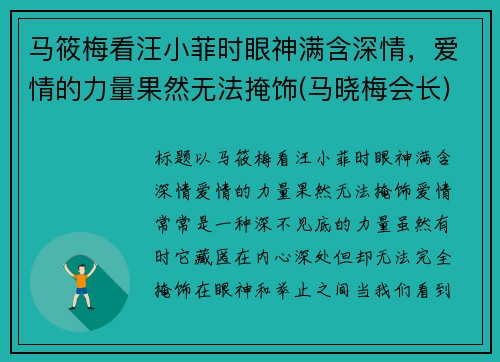 马筱梅看汪小菲时眼神满含深情，爱情的力量果然无法掩饰(马晓梅会长)

标题以马筱梅看汪小菲时眼神满含深情爱情的力量果然无法掩饰爱情常常是一种深不见底的力量虽然有时它藏匿在内心深处但却无法完全掩饰在眼神和举止之间当我们看到